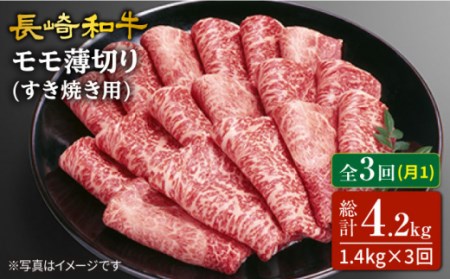 長崎和牛

モモ薄切り
(すき焼き用)

全3回(月1)

総計4.2kg
1.4kg×3回

※写真はイメージです